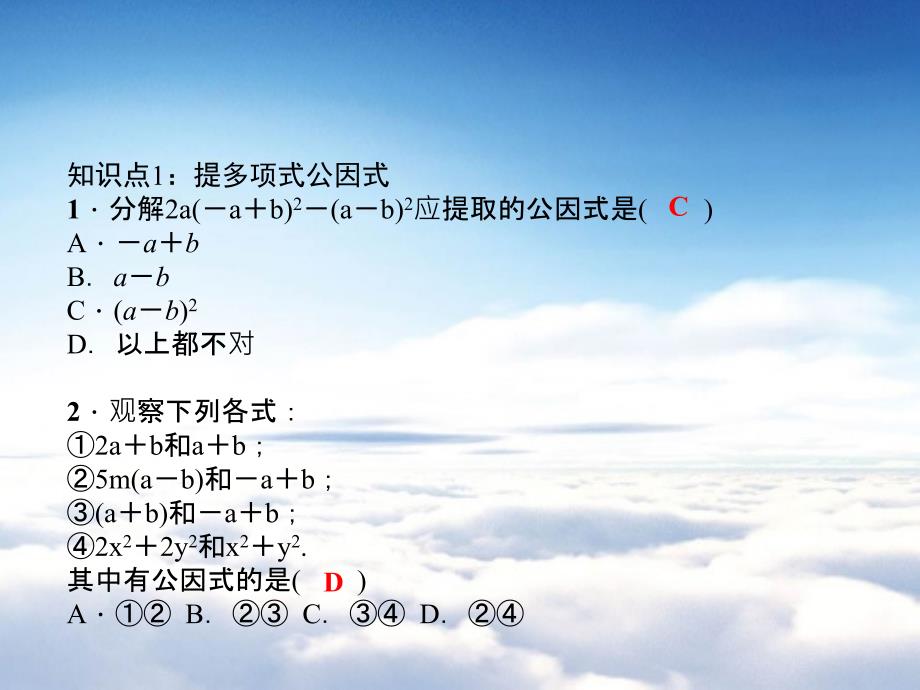 知识点1：提多项式公因式

1．分解$2a(-a+b)^2-(a-b)^2$应提取的公因式是( C )
A．$-a+b$
B. $a-b$
C．$(a-b)^2$
D. 以上都不对

2．观察下列各式：
①$2a+b$和$a+b$；
②$5m(a-b)$和$-a+b$；
③$(a+b)$和$-a+b$；
④$2x^2+2y^2$和$x^2+y^2$.
其中有公因式的是( D )
A．①② B. ②③ C. ③④ D. ②④